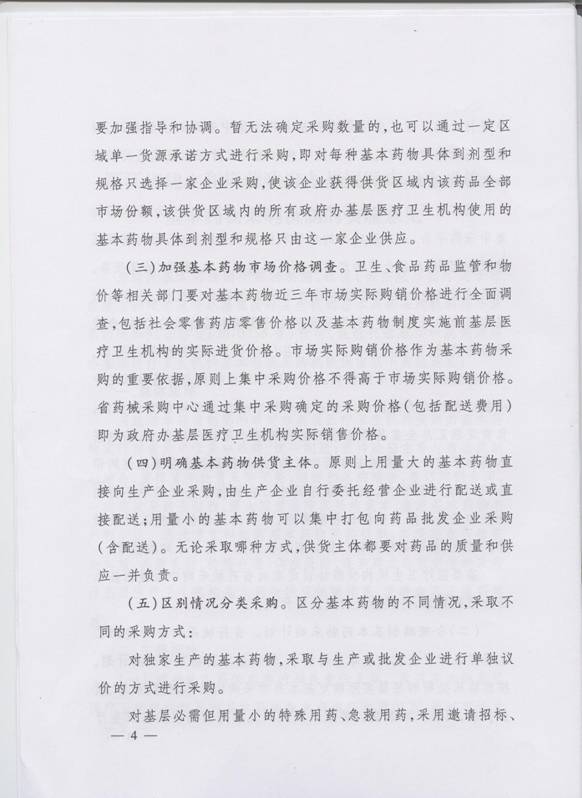 要加强指导和协调。暂无法确定采购数量的，也可以通过一定区域单一货源承诺方式进行采购，即对每种基本药物具体到剂型和规格只选择一家企业采购，使该企业获得供货区域内该药品全部市场份额，该供货区域内的所有政府办基层医疗卫生机构使用的基本药物具体到剂型和规格只由这一家企业供应。

（三）加强基本药物市场价格调查。卫生、食品药品监管和物价等相关部门要对基本药物近三年市场实际购销价格进行全面调查，包括社会零售药店零售价格以及基本药物制度实施前基层医疗卫生机构的实际进货价格。市场实际购销价格作为基本药物采购的重要依据，原则上集中采购价格不得高于市场实际购销价格。省药械采购中心通过集中采购确定的采购价格（包括配送费用）即为政府办基层医疗卫生机构实际销售价格。

（四）明确基本药物供货主体。原则上用量大的基本药物直接向生产企业采购，由生产企业自行委托经营企业进行配送或直接配送；用量小的基本药物可以集中打包向药品批发企业采购（含配送）。无论采取哪种方式，供货主体都要对药品的质量和供应一并负责。

（五）区别情况分类采购。区分基本药物的不同情况，采取不同的采购方式：

对独家生产的基本药物，采取与生产或批发企业进行单独议价的方式进行采购。

对基层必需但用量小的特殊用药、急救用药，采用邀请招标、

— 4 —